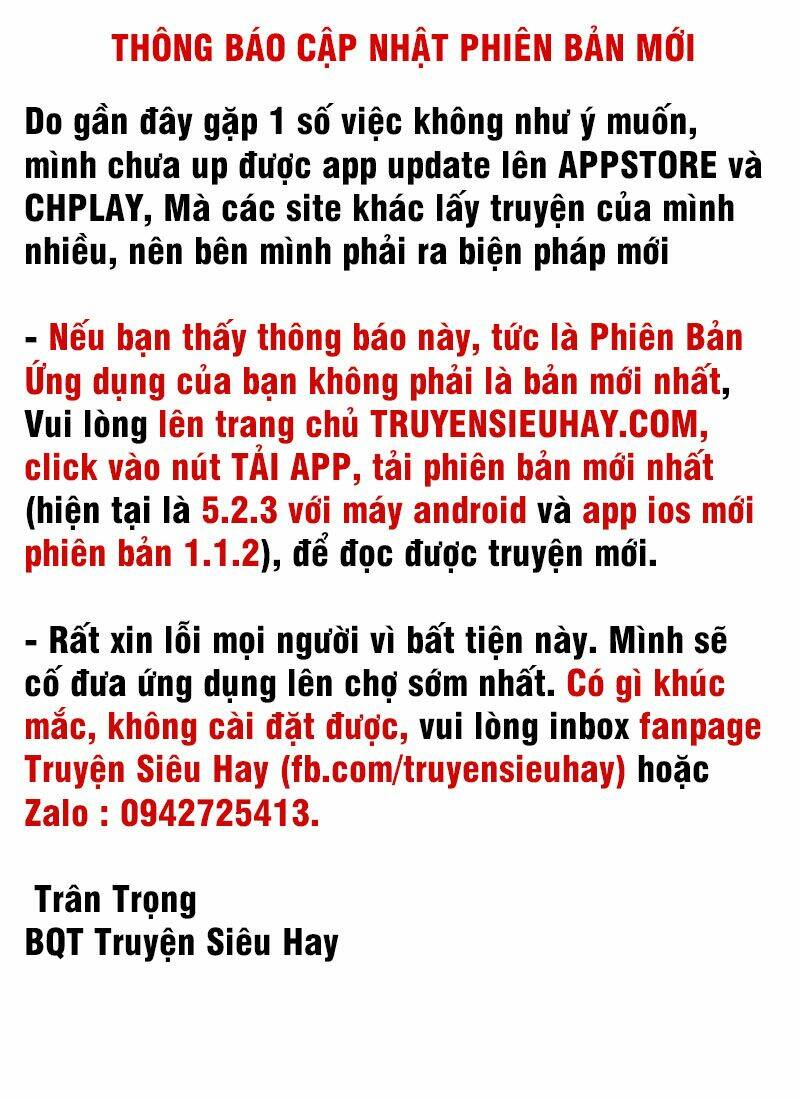 THÔNG BÁO CẬP NHẬT PHIÊN BẢN MỚI

Do gần đây gặp 1 số việc không như ý muốn, mình chưa up được app update lên APPSTORE và CHPLAY, Mà các site khác lấy truyện của mình nhiều, nên bên mình phải ra biện pháp mới

- Nếu bạn thấy thông báo này, tức là Phiên Bản Ứng dụng của bạn không phải là bản mới nhất, Vui lòng lên trang chủ TRUYENSIEUHAY.COM, click vào nút TẢI APP, tải phiên bản mới nhất (hiện tại là 5.2.3 với máy android và app ios mới phiên bản 1.1.2), để đọc được truyện mới.

- Rất xin lỗi mọi người vì bất tiện này. Mình sẽ cố đưa ứng dụng lên chợ sớm nhất. Có gì khúc mắc, không cài đặt được, vui lòng inbox fanpage Truyện Siêu Hay (fb.com/truyensieuhay) hoặc Zalo : 0942725413.

Trân Trọng
BQT Truyện Siêu Hay